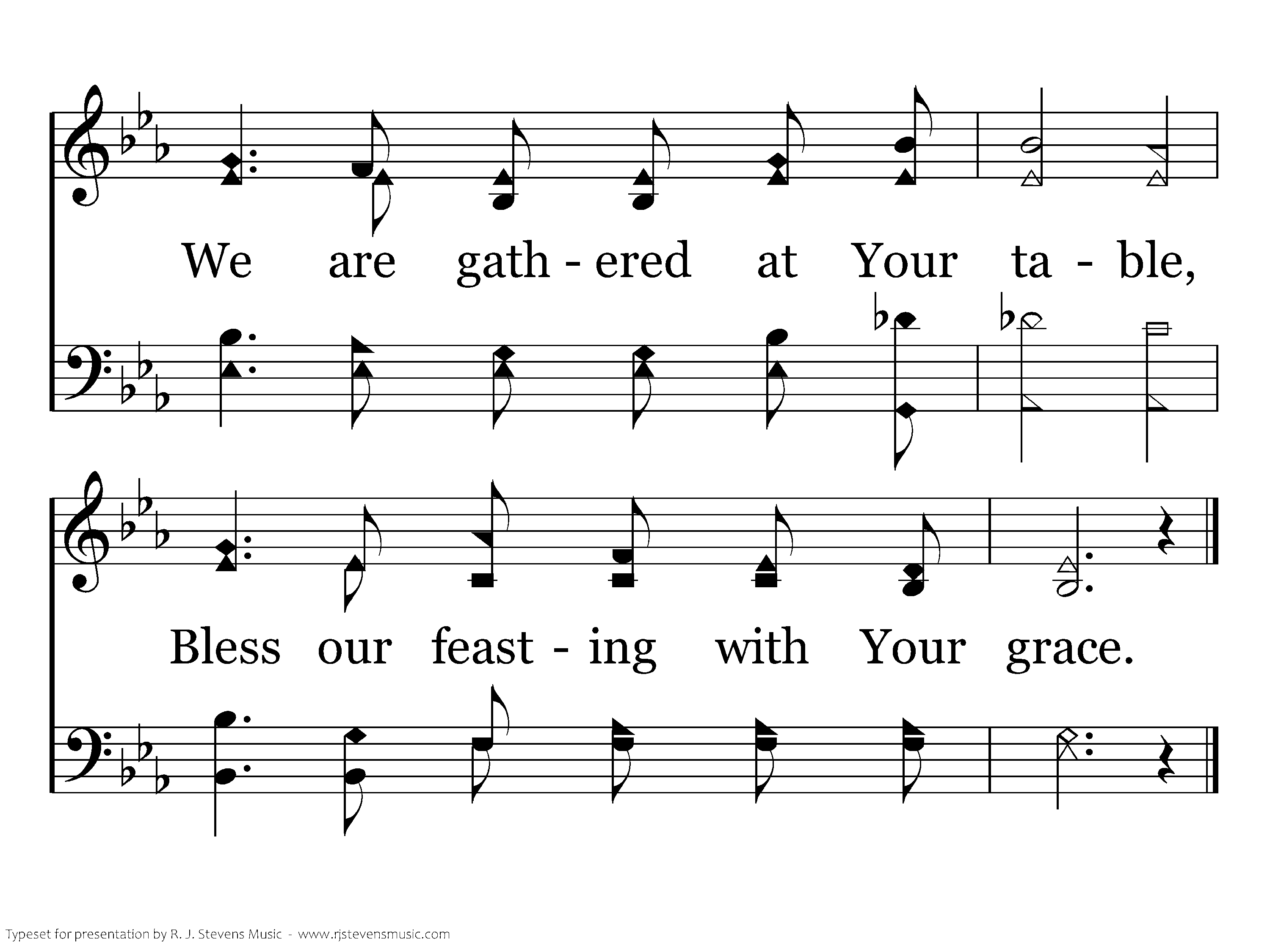 We are gath - ered at Your ta - ble,

Bless our feast - ing with Your grace.

Typeset for presentation by R. J. Stevens Music - www.rjstevensmusic.com